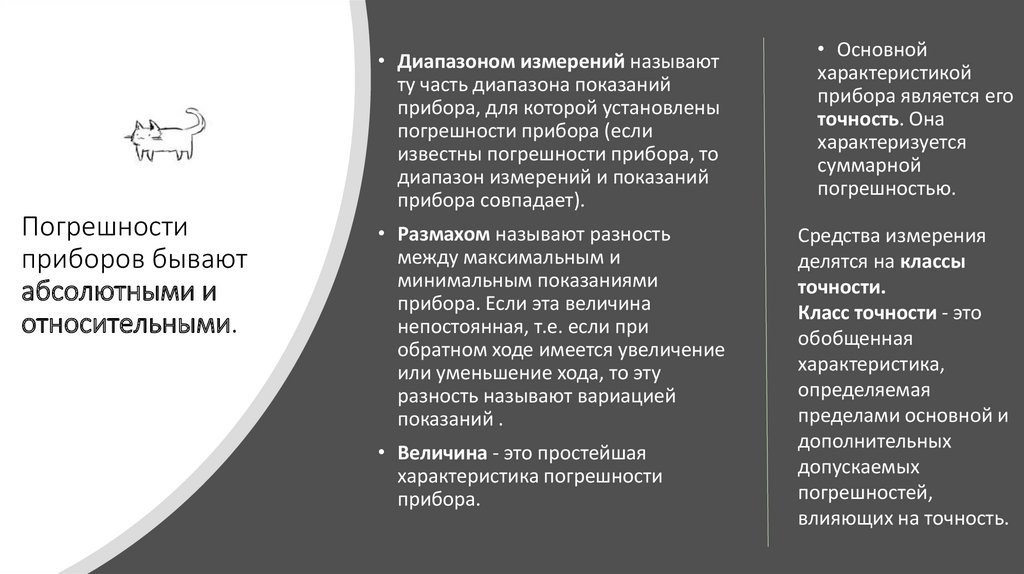 Погрешности приборов бывают абсолютными и относительными.

• Диапазоном измерений называют ту часть диапазона показаний прибора, для которой установлены погрешности прибора (если известны погрешности прибора, то диапазон измерений и показаний прибора совпадает).

• Размахом называют разность между максимальным и минимальным показаниями прибора. Если эта величина непостоянная, т.е. если при обратном ходе имеется увеличение или уменьшение хода, то эту разность называют вариацией показаний .

• Величина - это простейшая характеристика погрешности прибора.

• Основной характеристикой прибора является его точность. Она характеризуется суммарной погрешностью.

Средства измерения делятся на классы точности.
Класс точности - это обобщенная характеристика, определяемая пределами основной и дополнительных допускаемых погрешностей, влияющих на точность.